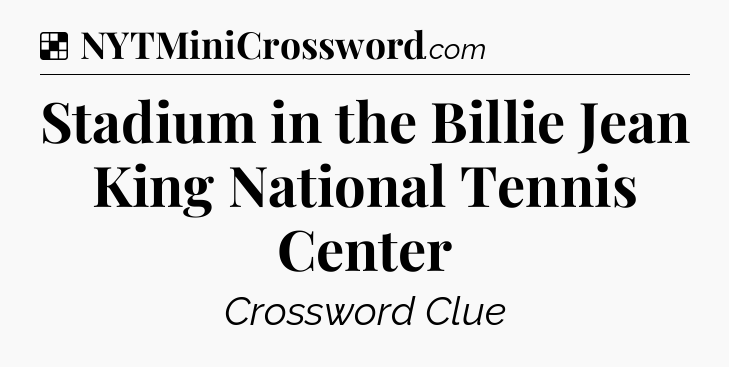 NYTMiniCrossword.com

Stadium in the Billie Jean King National Tennis Center

Crossword Clue